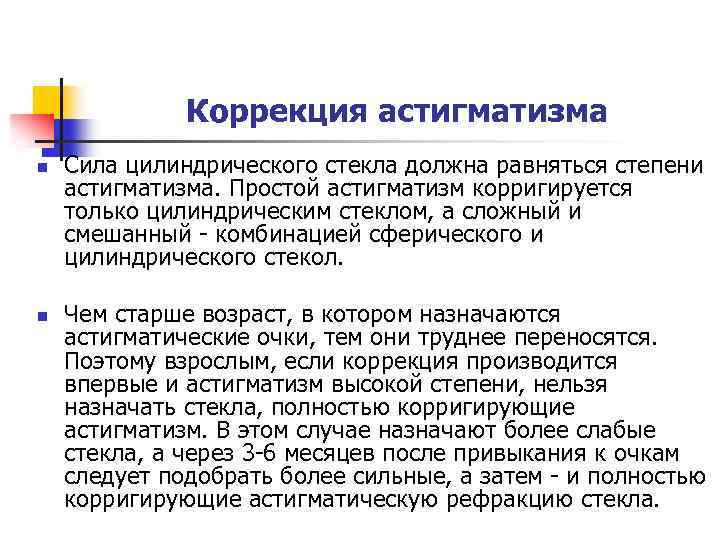 Коррекция астигматизма

Сила цилиндрического стекла должна равняться степени астигматизма. Простой астигматизм корригируется только цилиндрическим стеклом, а сложный и смешанный - комбинацией сферического и цилиндрического стекол.

Чем старше возраст, в котором назначаются астигматические очки, тем они труднее переносятся. Поэтому взрослым, если коррекция производится впервые и астигматизм высокой степени, нельзя назначать стекла, полностью корригирующие астигматизм. В этом случае назначают более слабые стекла, а через 3-6 месяцев после привыкания к очкам следует подобрать более сильные, а затем - и полностью корригирующие астигматическую рефракцию стекла.